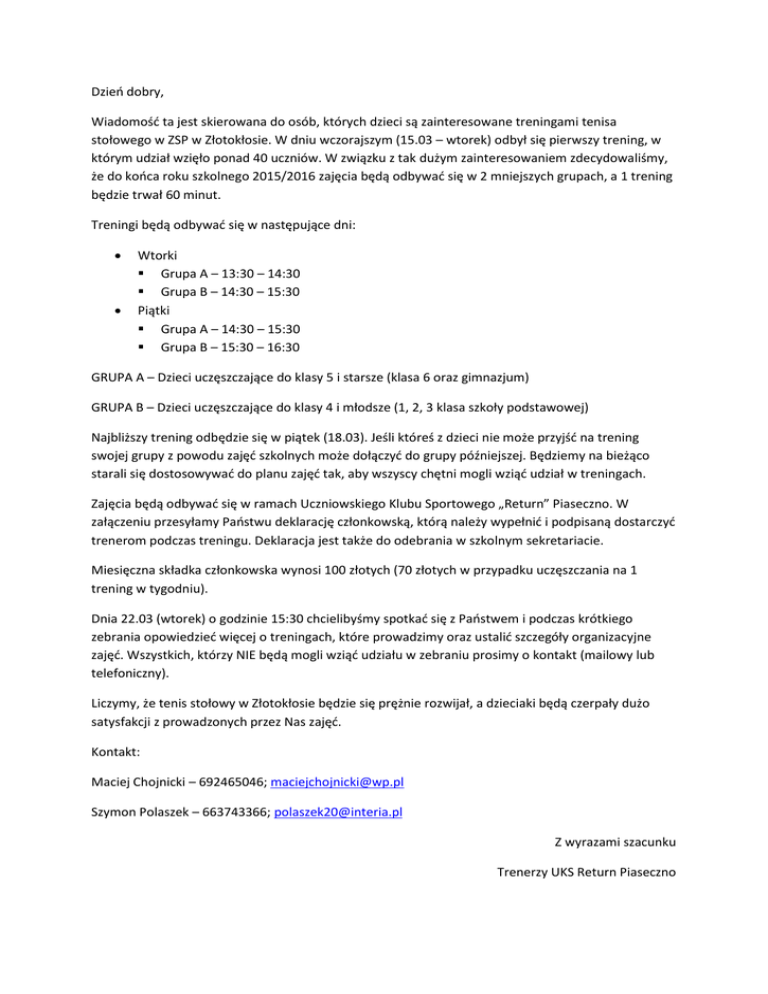 Dzień dobry,

Wiadomość ta jest skierowana do osób, których dzieci są zainteresowane treningami tenisa stołowego w ZSP w Złotokłosie. W dniu wczorajszym (15.03 – wtorek) odbył się pierwszy trening, w którym udział wzięło ponad 40 uczniów. W związku z tak dużym zainteresowaniem zdecydowaliśmy, że do końca roku szkolnego 2015/2016 zajęcia będą odbywać się w 2 mniejszych grupach, a 1 trening będzie trwał 60 minut.

Treningi będą odbywać się w następujące dni:

- Wtorki
  - Grupa A – 13:30 – 14:30
  - Grupa B – 14:30 – 15:30
- Piątki
  - Grupa A – 14:30 – 15:30
  - Grupa B – 15:30 – 16:30

GRUPA A – Dzieci uczęszczające do klasy 5 i starsze (klasa 6 oraz gimnazjum)

GRUPA B – Dzieci uczęszczające do klasy 4 i młodsze (1, 2, 3 klasa szkoły podstawowej)

Najbliższy trening odbędzie się w piątek (18.03). Jeśli któreś z dzieci nie może przyjść na trening swojej grupy z powodu zajęć szkolnych może dołączyć do grupy późniejszej. Będziemy na bieżąco starali się dostosowywać do planu zajęć tak, aby wszyscy chętni mogli wziąć udział w treningach.

Zajęcia będą odbywać się w ramach Uczniowskiego Klubu Sportowego „Return" Piaseczno. W załączeniu przesyłamy Państwu deklarację członkowską, którą należy wypełnić i podpisaną dostarczyć trenerom podczas treningu. Deklaracja jest także do odebrania w szkolnym sekretariacie.

Miesięczna składka członkowska wynosi 100 złotych (70 złotych w przypadku uczęszczania na 1 trening w tygodniu).

Dnia 22.03 (wtorek) o godzinie 15:30 chcielibyśmy spotkać się z Państwem i podczas krótkiego zebrania opowiedzieć więcej o treningach, które prowadzimy oraz ustalić szczegóły organizacyjne zajęć. Wszystkich, którzy NIE będą mogli wziąć udziału w zebraniu prosimy o kontakt (mailowy lub telefoniczny).

Liczymy, że tenis stołowy w Złotokłosie będzie się prężnie rozwijał, a dzieciaki będą czerpały dużo satysfakcji z prowadzonych przez Nas zajęć.

Kontakt:

Maciej Chojnicki – 692465046; maciejchojnicki@wp.pl

Szymon Polaszek – 663743366; polaszek20@interia.pl

Z wyrazami szacunku

Trenerzy UKS Return Piaseczno